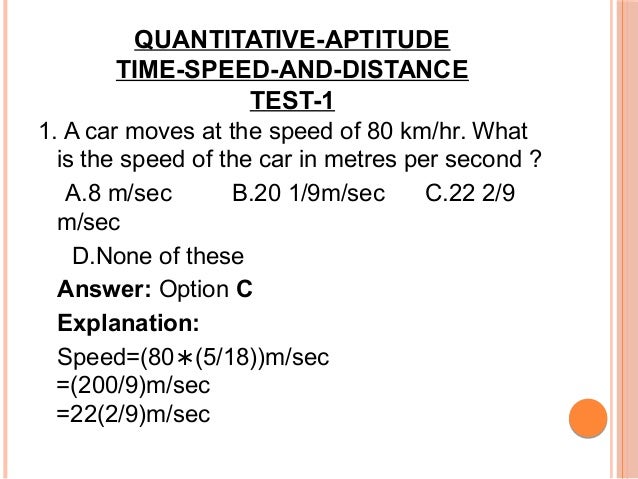 QUANTITATIVE-APTITUDE
TIME-SPEED-AND-DISTANCE
TEST-1

1. A car moves at the speed of 80 km/hr. What is the speed of the car in metres per second ?

A.8 m/sec B.20 1/9m/sec C.22 2/9 m/sec

D.None of these

Answer: Option C

Explanation:

Speed=(80∗(5/18))m/sec
=(200/9)m/sec
=22(2/9)m/sec